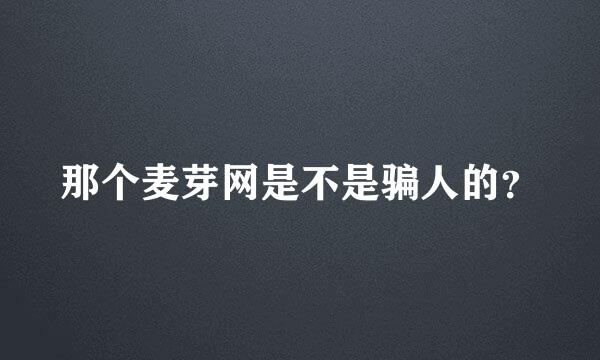 那个麦芽网是不是骗人的？